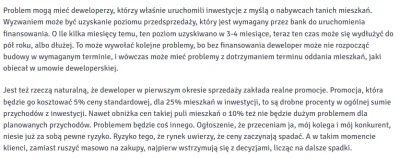 Problem mogą mieć deweloperzy, którzy właśnie uruchomili inwestycje z myślą o nabywcach tanich mieszkań. Wyzwaniem może być uzyskanie poziomu przedsprzedaży, który jest wymagany przez bank do uruchomienia finansowania. O ile kilka miesięcy temu, ten poziom uzyskiwano w 3-4 miesiące, teraz ten czas może się wydłużyć do pół roku, albo dłużej. To może wywołać kolejne problemy, bo bez finansowania deweloper może nie rozpocząć budowy w wymaganym terminie, i wówczas może mieć problemy z dotrzymaniem terminu oddania mieszkań, jaki obiecał w umowie deweloperskiej.

Jest też rzeczą naturalną, że deweloper w pierwszym okresie sprzedaży zakłada realne promocje. Promocja, która będzie go kosztować 5% ceny standardowej, dla 25% mieszkań w inwestycji, to są drobne procenty w ogólnej sumie przychodów z inwestycji. Nawet obniżka cen takiej puli mieszkań o 10% też nie będzie dużym problemem dla planowanych przychodów. Problemem będzie coś innego. Ogłoszenie, że przeceniam ja, mój kolega i mój konkurent, niesie już za sobą pewne ryzyko. Ryzyko tego, że rynek uwierzy, że ceny zaczynają spadać. A w takim momencie klienci, zamiast ruszyć masowo na zakupy, najpierw wstrzymują się z decyzjami, licząc na dalsze spadki.